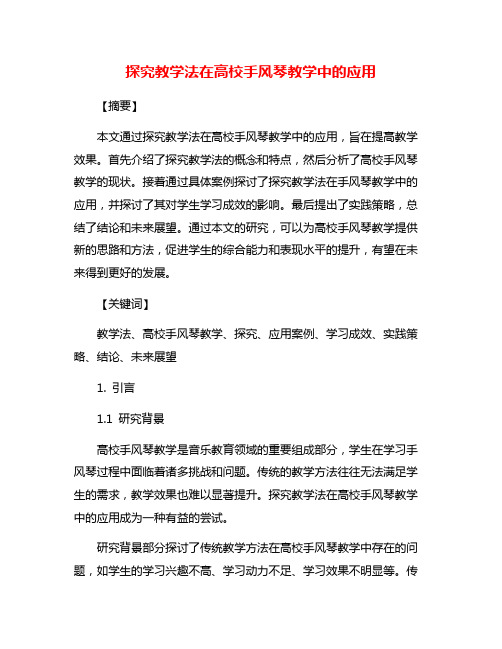 探究教学法在高校手风琴教学中的应用

【摘要】

本文通过探究教学法在高校手风琴教学中的应用，旨在提高教学效果。首先介绍了探究教学法的概念和特点，然后分析了高校手风琴教学的现状。接着通过具体案例探讨了探究教学法在手风琴教学中的应用，并探讨了其对学生学习成效的影响。最后提出了实践策略，总结了结论和未来展望。通过本文的研究，可以为高校手风琴教学提供新的思路和方法，促进学生的综合能力和表现水平的提升，有望在未来得到更好的发展。

【关键词】

教学法、高校手风琴教学、探究、应用案例、学习成效、实践策略、结论、未来展望

1. 引言

1.1 研究背景

高校手风琴教学是音乐教育领域的重要组成部分，学生在学习手风琴过程中面临着诸多挑战和问题。传统的教学方法往往无法满足学生的需求，教学效果也难以显著提升。探究教学法在高校手风琴教学中的应用成为一种有益的尝试。

研究背景部分探讨了传统教学方法在高校手风琴教学中存在的问题，如学生的学习兴趣不高、学习动力不足、学习效果不明显等。传